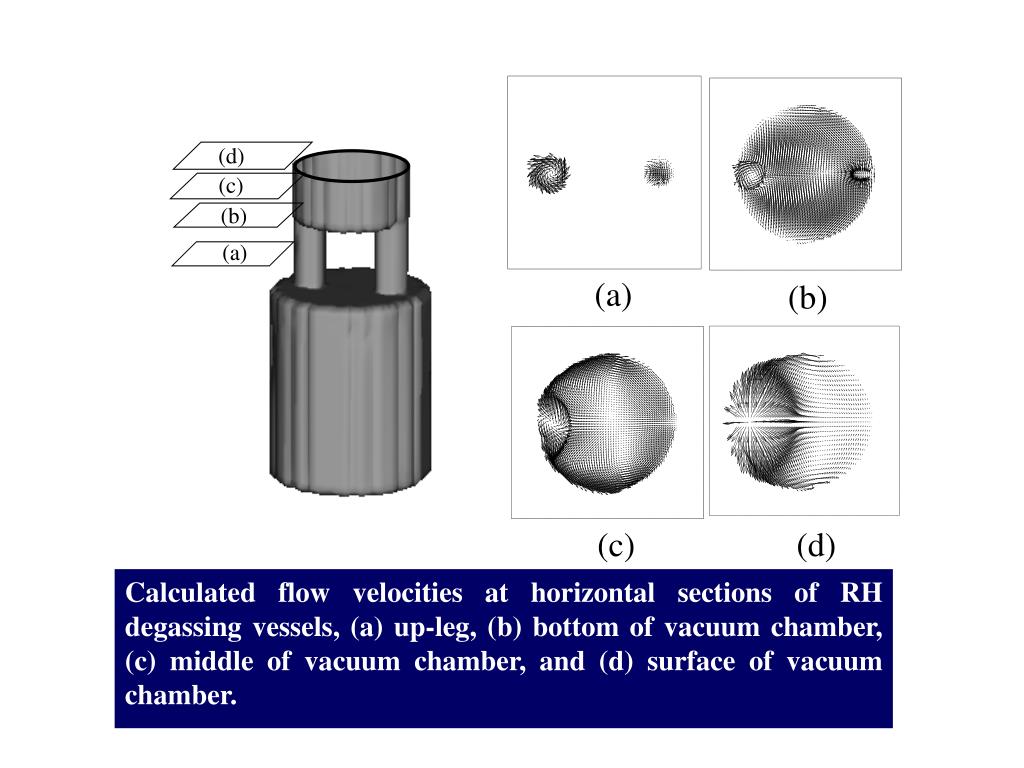 (d)
(c)
(b)
(a)

(a)

(b)

(c)

(d)

Calculated flow velocities at horizontal sections of RH degassing vessels, (a) up-leg, (b) bottom of vacuum chamber, (c) middle of vacuum chamber, and (d) surface of vacuum chamber.